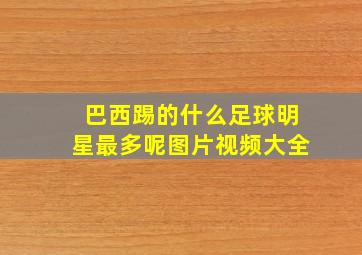 巴西踢的什么足球明星最多呢图片视频大全